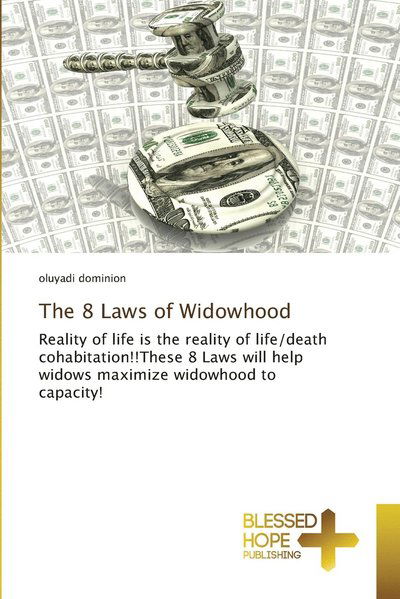 oluyadi dominion

The 8 Laws of Widowhood

Reality of life is the reality of life/death cohabitation!!These 8 Laws will help widows maximize widowhood to capacity!

BLESSED HOPE PUBLISHING